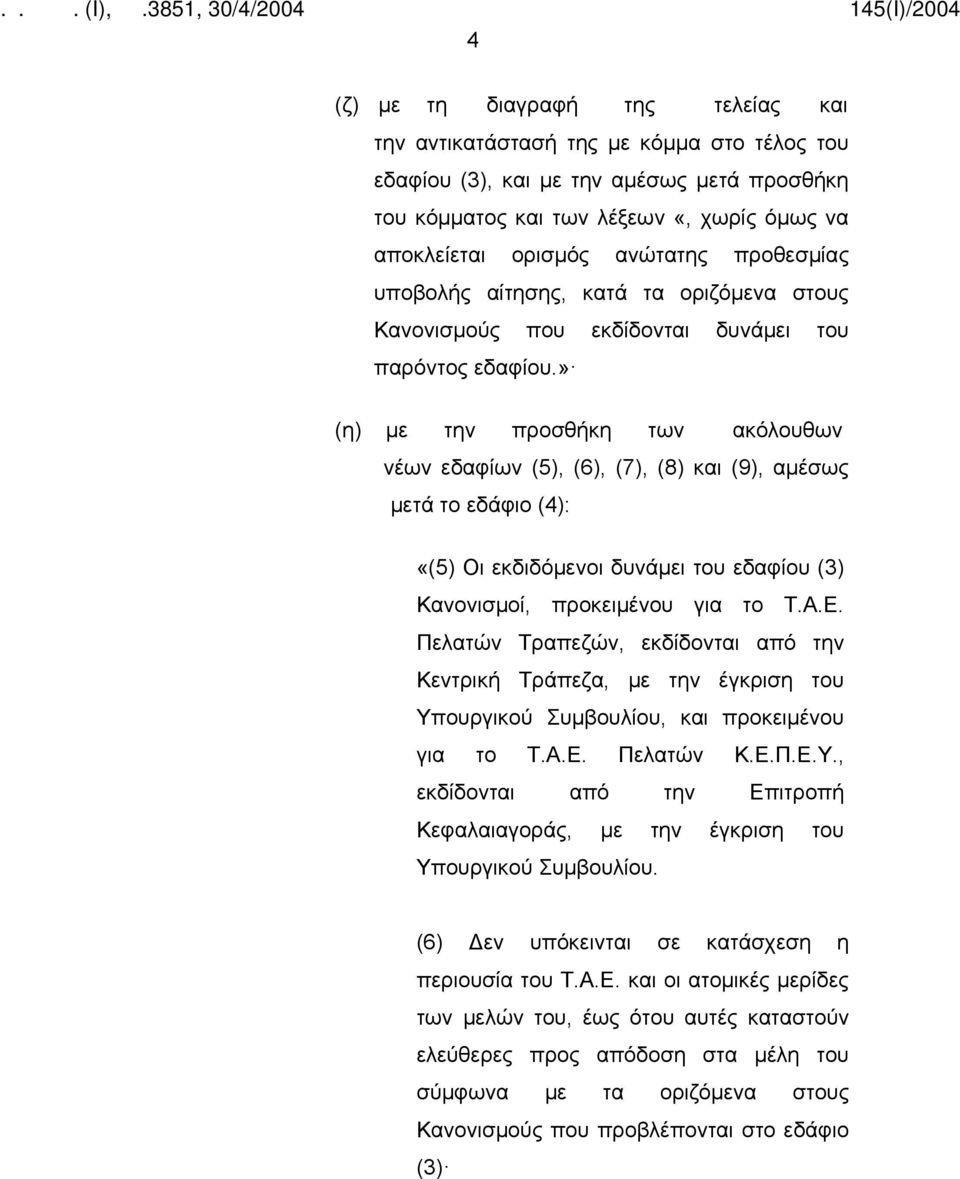 . . . (Ι), .3851, 30/4/2004 145(Ι)/2004

4

(ζ) με τη διαγραφή της τελείας και την αντικατάστασή της με κόμμα στο τέλος του εδαφίου (3), και με την αμέσως μετά προσθήκη του κόμματος και των λέξεων «, χωρίς όμως να αποκλείεται ορισμός ανώτατης προθεσμίας υποβολής αίτησης, κατά τα οριζόμενα στους Κανονισμούς που εκδίδονται δυνάμει του παρόντος εδαφίου.»·

(η) με την προσθήκη των ακόλουθων νέων εδαφίων (5), (6), (7), (8) και (9), αμέσως μετά το εδάφιο (4):

«(5) Οι εκδιδόμενοι δυνάμει του εδαφίου (3) Κανονισμοί, προκειμένου για το Τ.Α.Ε. Πελατών Τραπεζών, εκδίδονται από την Κεντρική Τράπεζα, με την έγκριση του Υπουργικού Συμβουλίου, και προκειμένου για το Τ.Α.Ε. Πελατών Κ.Ε.Π.Ε.Υ., εκδίδονται από την Επιτροπή Κεφαλαιαγοράς, με την έγκριση του Υπουργικού Συμβουλίου.

(6) Δεν υπόκεινται σε κατάσχεση η περιουσία του Τ.Α.Ε. και οι ατομικές μερίδες των μελών του, έως ότου αυτές καταστούν ελεύθερες προς απόδοση στα μέλη του σύμφωνα με τα οριζόμενα στους Κανονισμούς που προβλέπονται στο εδάφιο (3)·